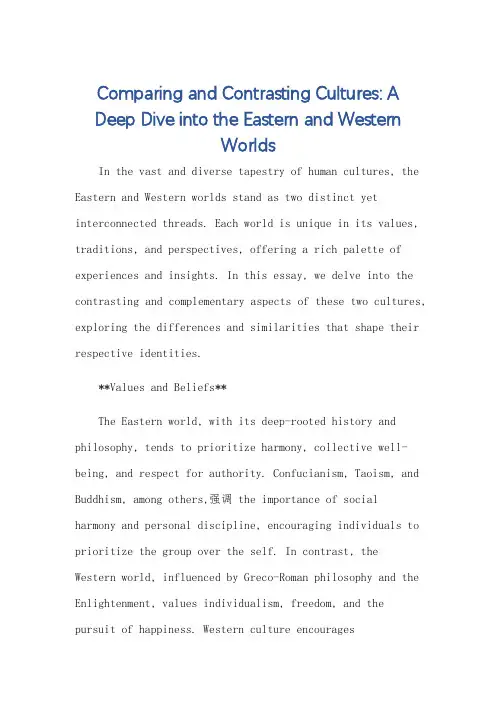 Comparing and Contrasting Cultures: A Deep Dive into the Eastern and Western Worlds

In the vast and diverse tapestry of human cultures, the Eastern and Western worlds stand as two distinct yet interconnected threads. Each world is unique in its values, traditions, and perspectives, offering a rich palette of experiences and insights. In this essay, we delve into the contrasting and complementary aspects of these two cultures, exploring the differences and similarities that shape their respective identities.

**Values and Beliefs**

The Eastern world, with its deep-rooted history and philosophy, tends to prioritize harmony, collective well-being, and respect for authority. Confucianism, Taoism, and Buddhism, among others,强调 the importance of social harmony and personal discipline, encouraging individuals to prioritize the group over the self. In contrast, the Western world, influenced by Greco-Roman philosophy and the Enlightenment, values individualism, freedom, and the pursuit of happiness. Western culture encourages